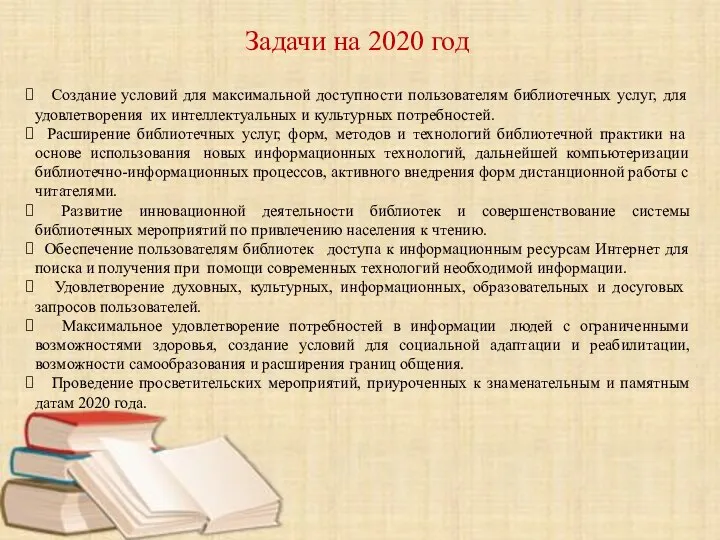 Задачи на 2020 год

Создание условий для максимальной доступности пользователям библиотечных услуг, для удовлетворения их интеллектуальных и культурных потребностей.

Расширение библиотечных услуг, форм, методов и технологий библиотечной практики на основе использования новых информационных технологий, дальнейшей компьютеризации библиотечно-информационных процессов, активного внедрения форм дистанционной работы с читателями.

Развитие инновационной деятельности библиотек и совершенствование системы библиотечных мероприятий по привлечению населения к чтению.

Обеспечение пользователям библиотек доступа к информационным ресурсам Интернет для поиска и получения при помощи современных технологий необходимой информации.

Удовлетворение духовных, культурных, информационных, образовательных и досуговых запросов пользователей.

Максимальное удовлетворение потребностей в информации людей с ограниченными возможностями здоровья, создание условий для социальной адаптации и реабилитации, возможности самообразования и расширения границ общения.

Проведение просветительских мероприятий, приуроченных к знаменательным и памятным датам 2020 года.